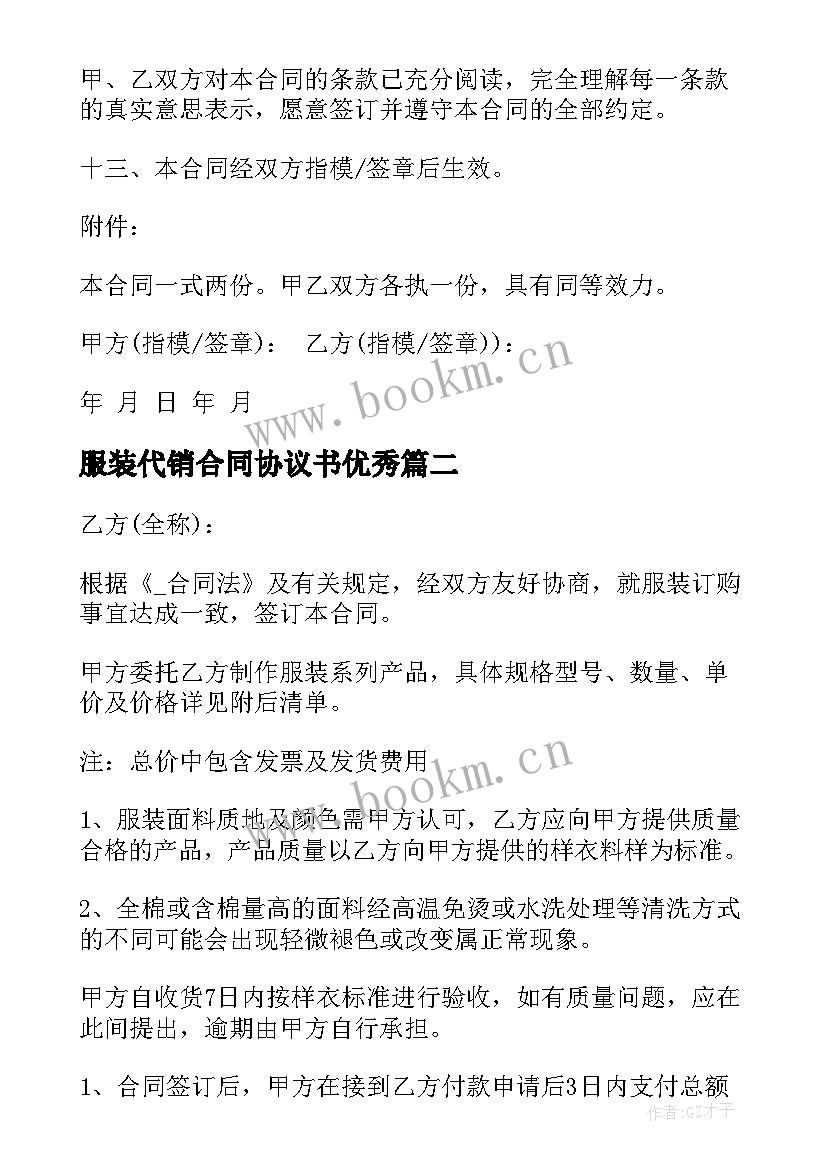 甲、乙双方对本合同的条款已充分阅读，完全理解每一条款的真实意思表示，愿意签订并遵守本合同的全部约定。

十三、本合同经双方指模/签章后生效。

附件：

本合同一式两份。甲乙双方各执一份，具有同等效力。

甲方(指模/签章)： 乙方(指模/签章))：

年 月 日 年 月

www.bookm.cn

服装代销合同协议书优秀篇二

乙方(全称)：

根据《_合同法》及有关规定，经双方友好协商，就服装订购事宜达成一致，签订本合同。

甲方委托乙方制作服装系列产品，具体规格型号、数量、单价及价格详见附后清单。

注：总价中包含发票及发货费用

www.bookm.cn

1、服装面料质地及颜色需甲方认可，乙方应向甲方提供质量合格的产品，产品质量以乙方向甲方提供的样衣料样为标准。

2、全棉或含棉量高的面料经高温免烫或水洗处理等清洗方式的不同可能会出现轻微褪色或改变属正常现象。

甲方自收货7日内按样衣标准进行验收，如有质量问题，应在此间提出，逾期由甲方自行承担。

1、合同签订后，甲方在接到乙方付款申请后3日内支付总额

作者:GZ才子